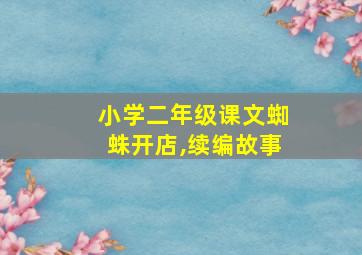 小学二年级课文蜘蛛开店,续编故事